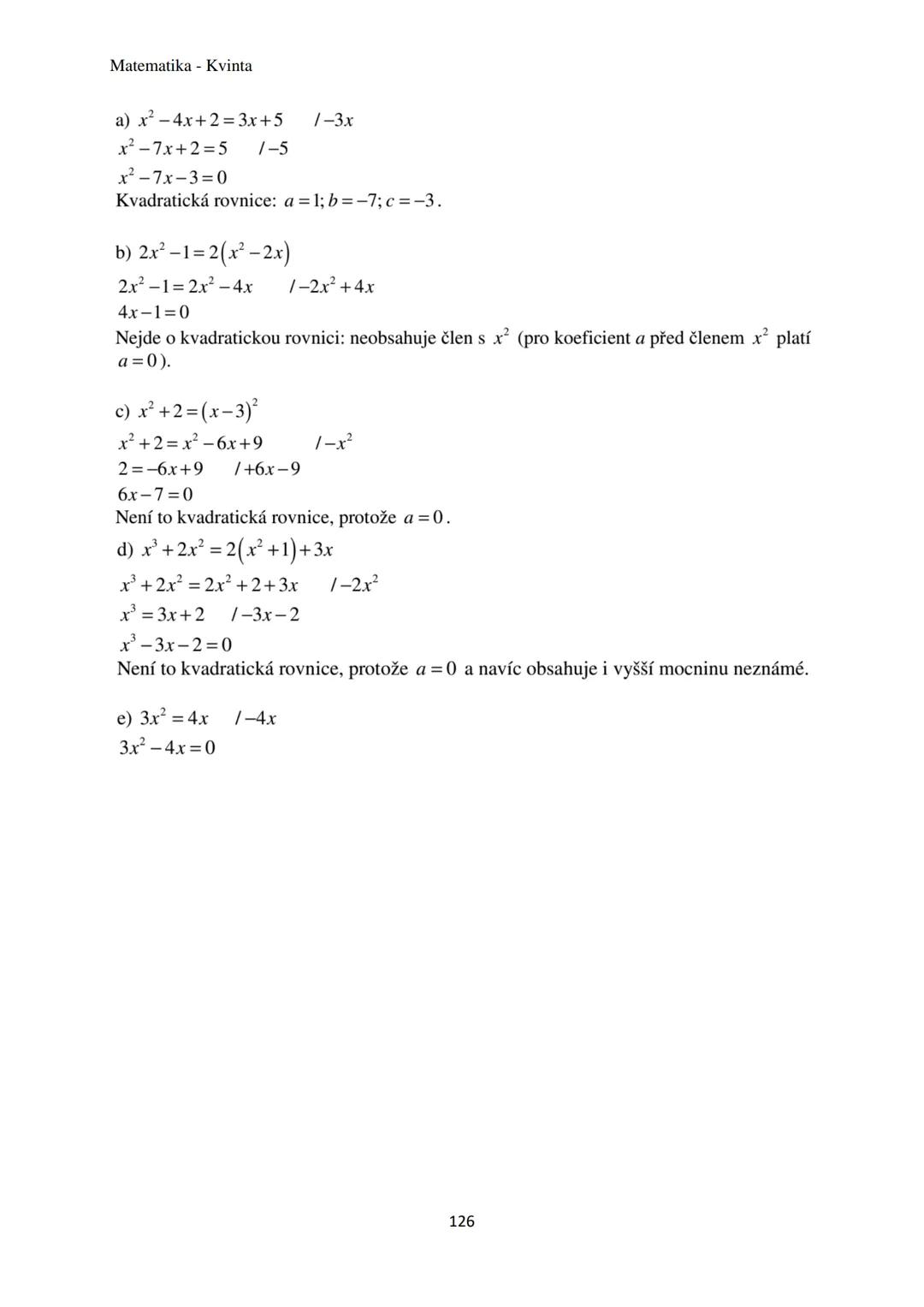 Matematika - Kvinta

a) $x^2-4x+2=3x+5 \quad /-3x$
$x^2-7x+2=5 \quad /-5$
$x^2-7x-3=0$
Kvadratická rovnice: $a=1; b=-7; c=-3$.

b) $2x^2-1=2(x^2-2x)$
$2x^2-1=2x^2-4x \quad /-2x^2+4x$
$4x-1=0$
Nejde o kvadratickou rovnici: neobsahuje člen s $x^2$ (pro koeficient $a$ před členem $x^2$ platí $a=0$).

c) $x^2+2=(x-3)^2$
$x^2+2=x^2-6x+9 \quad /-x^2$
$2=-6x+9 \quad /+6x-9$
$6x-7=0$
Není to kvadratická rovnice, protože $a=0$.
d) $x^3+2x^2=2(x^2+1)+3x$
$x^3+2x^2=2x^2+2+3x \quad /-2x^2$
$x^3=3x+2 \quad /-3x-2$
$x^3-3x-2=0$
Není to kvadratická rovnice, protože $a=0$ a navíc obsahuje i vyšší mocninu neznámé.

e) $3x^2=4x \quad /-4x$
$3x^2-4x=0$

126